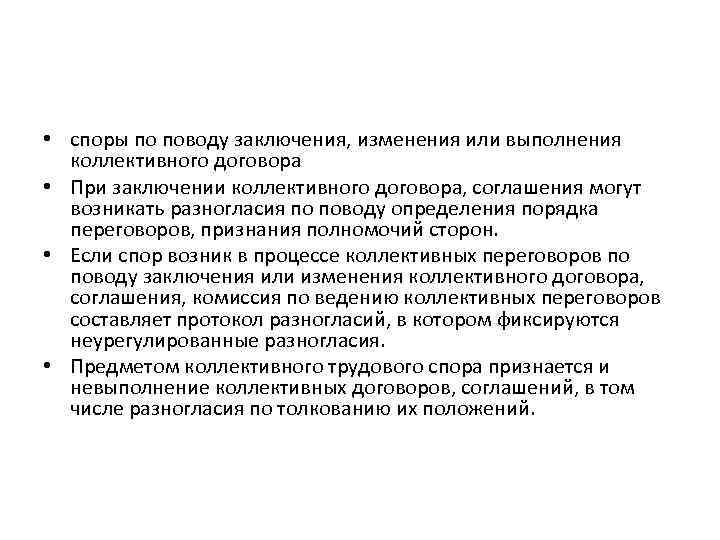 • споры по поводу заключения, изменения или выполнения коллективного договора

• При заключении коллективного договора, соглашения могут возникать разногласия по поводу определения порядка переговоров, признания полномочий сторон.

• Если спор возник в процессе коллективных переговоров по поводу заключения или изменения коллективного договора, соглашения, комиссия по ведению коллективных переговоров составляет протокол разногласий, в котором фиксируются неурегулированные разногласия.

• Предметом коллективного трудового спора признается и невыполнение коллективных договоров, соглашений, в том числе разногласия по толкованию их положений.